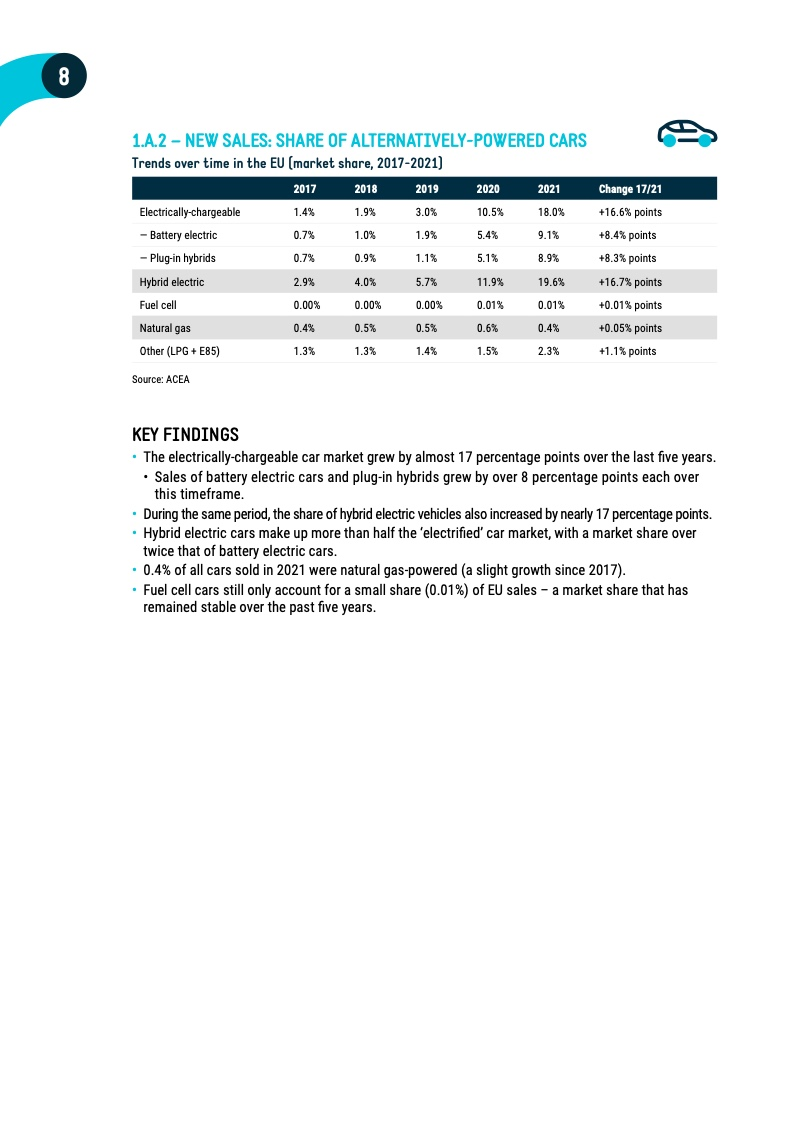 8

1.A.2 – NEW SALES: SHARE OF ALTERNATIVELY-POWERED CARS

Trends over time in the EU (market share, 2017-2021)

| | 2017 | 2018 | 2019 | 2020 | 2021 | Change 17/21 |
|---|---|---|---|---|---|---|
| Electrically-chargeable | 1.4% | 1.9% | 3.0% | 10.5% | 18.0% | +16.6% points |
| — Battery electric | 0.7% | 1.0% | 1.9% | 5.4% | 9.1% | +8.4% points |
| — Plug-in hybrids | 0.7% | 0.9% | 1.1% | 5.1% | 8.9% | +8.3% points |
| Hybrid electric | 2.9% | 4.0% | 5.7% | 11.9% | 19.6% | +16.7% points |
| Fuel cell | 0.00% | 0.00% | 0.00% | 0.01% | 0.01% | +0.01% points |
| Natural gas | 0.4% | 0.5% | 0.5% | 0.6% | 0.4% | +0.05% points |
| Other (LPG + E85) | 1.3% | 1.3% | 1.4% | 1.5% | 2.3% | +1.1% points |

Source: ACEA

KEY FINDINGS

• The electrically-chargeable car market grew by almost 17 percentage points over the last five years.
  • Sales of battery electric cars and plug-in hybrids grew by over 8 percentage points each over this timeframe.
• During the same period, the share of hybrid electric vehicles also increased by nearly 17 percentage points.
• Hybrid electric cars make up more than half the 'electrified' car market, with a market share over twice that of battery electric cars.
• 0.4% of all cars sold in 2021 were natural gas-powered (a slight growth since 2017).
• Fuel cell cars still only account for a small share (0.01%) of EU sales – a market share that has remained stable over the past five years.